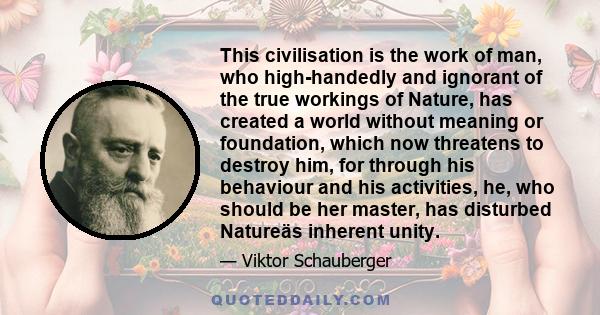 This civilisation is the work of man, who high-handedly and ignorant of the true workings of Nature, has created a world without meaning or foundation, which now threatens to destroy him, for through his behaviour and his activities, he, who should be her master, has disturbed Natureäs inherent unity.

— Viktor Schauberger

QUOTEDDAILY.COM